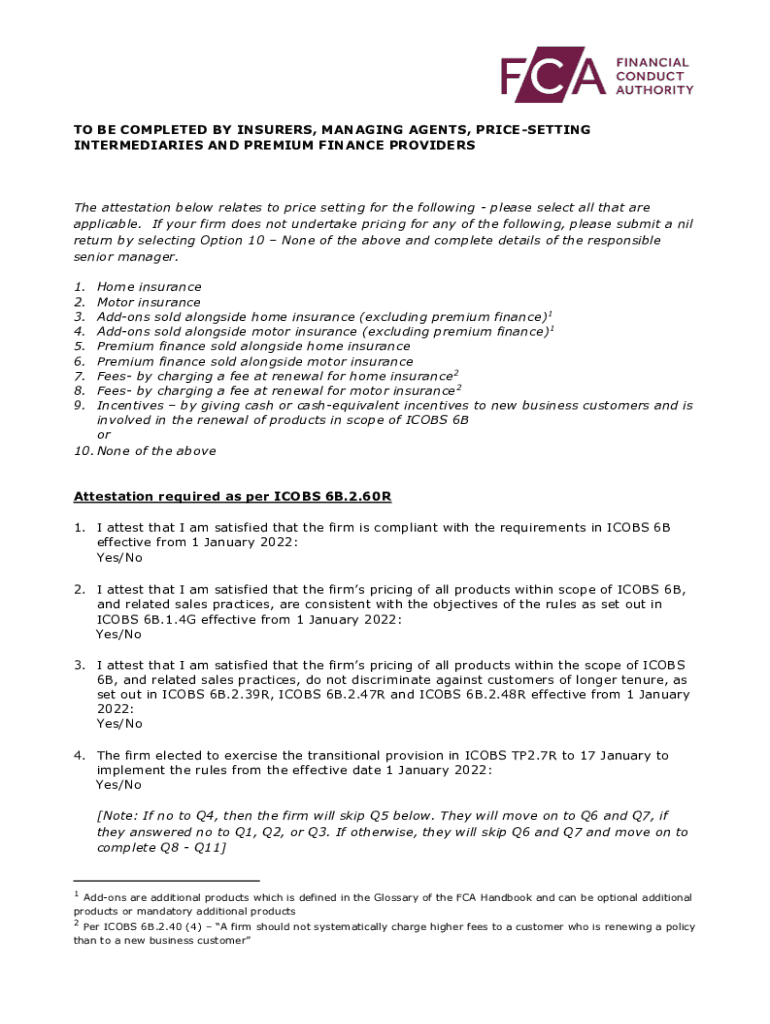 FCA FINANCIAL CONDUCT AUTHORITY

TO BE COMPLETED BY INSURERS, MANAGING AGENTS, PRICE-SETTING INTERMEDIARIES AND PREMIUM FINANCE PROVIDERS

The attestation below relates to price setting for the following - please select all that are applicable. If your firm does not undertake pricing for any of the following, please submit a nil return by selecting Option 10 – None of the above and complete details of the responsible senior manager.

1. Home insurance
2. Motor insurance
3. Add-ons sold alongside home insurance (excluding premium finance)$^1$
4. Add-ons sold alongside motor insurance (excluding premium finance)$^1$
5. Premium finance sold alongside home insurance
6. Premium finance sold alongside motor insurance
7. Fees- by charging a fee at renewal for home insurance$^2$
8. Fees- by charging a fee at renewal for motor insurance$^2$
9. Incentives – by giving cash or cash-equivalent incentives to new business customers and is involved in the renewal of products in scope of ICOBS 6B
or
10. None of the above

Attestation required as per ICOBS 6B.2.60R

1. I attest that I am satisfied that the firm is compliant with the requirements in ICOBS 6B effective from 1 January 2022:
Yes/No

2. I attest that I am satisfied that the firm's pricing of all products within scope of ICOBS 6B, and related sales practices, are consistent with the objectives of the rules as set out in ICOBS 6B.1.4G effective from 1 January 2022:
Yes/No

3. I attest that I am satisfied that the firm's pricing of all products within the scope of ICOBS 6B, and related sales practices, do not discriminate against customers of longer tenure, as set out in ICOBS 6B.2.39R, ICOBS 6B.2.47R and ICOBS 6B.2.48R effective from 1 January 2022:
Yes/No

4. The firm elected to exercise the transitional provision in ICOBS TP2.7R to 17 January to implement the rules from the effective date 1 January 2022:
Yes/No

[Note: If no to Q4, then the firm will skip Q5 below. They will move on to Q6 and Q7, if they answered no to Q1, Q2, or Q3. If otherwise, they will skip Q6 and Q7 and move on to complete Q8 - Q11]

$^1$ Add-ons are additional products which is defined in the Glossary of the FCA Handbook and can be optional additional products or mandatory additional products
$^2$ Per ICOBS 6B.2.40 (4) – "A firm should not systematically charge higher fees to a customer who is renewing a policy than to a new business customer"